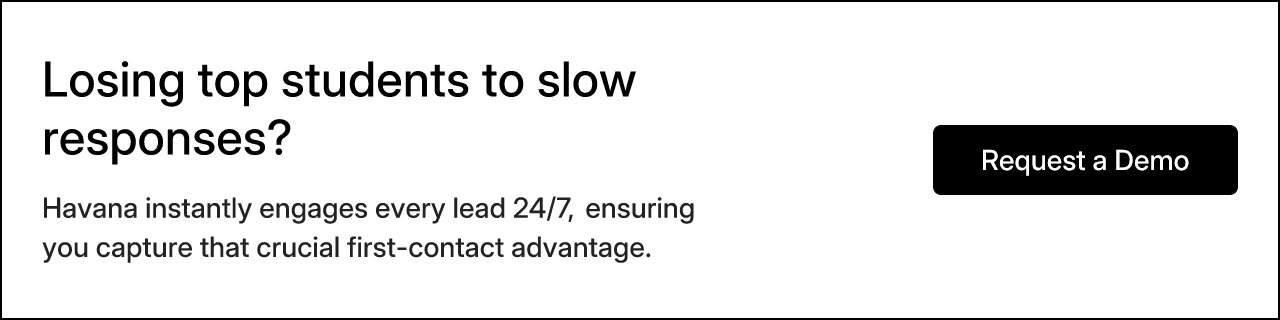 Losing top students to slow responses?

Havana instantly engages every lead 24/7, ensuring you capture that crucial first-contact advantage.

Request a Demo